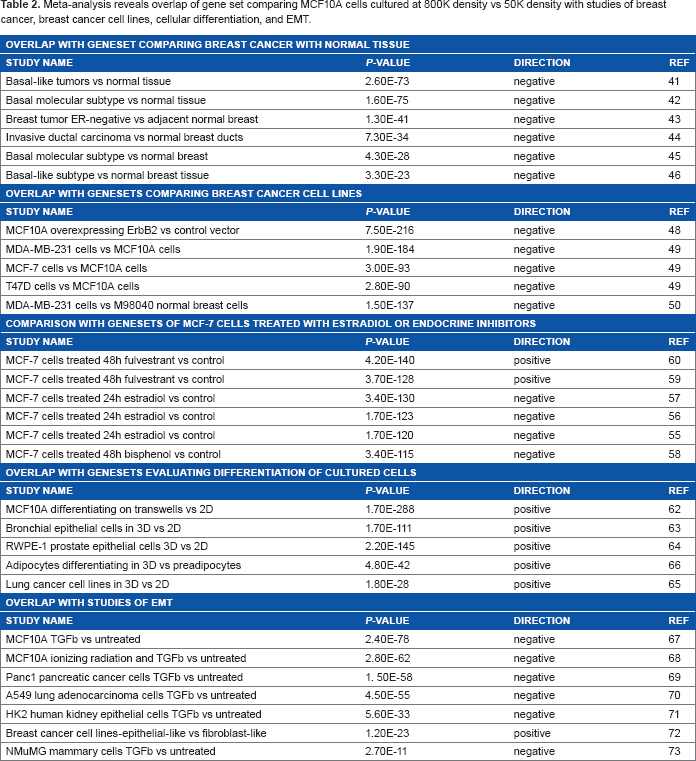 Table 2. Meta-analysis reveals overlap of gene set comparing MCF10A cells cultured at 800K density vs 50K density with studies of breast cancer, breast cancer cell lines, cellular differentiation, and EMT.

| OVERLAP WITH GENESET COMPARING BREAST CANCER WITH NORMAL TISSUE | | | |
|---|---|---|---|
| STUDY NAME | P-VALUE | DIRECTION | REF |
| Basal-like tumors vs normal tissue | 2.60E-73 | negative | 41 |
| Basal molecular subtype vs normal tissue | 1.60E-75 | negative | 42 |
| Breast tumor ER-negative vs adjacent normal breast | 1.30E-41 | negative | 43 |
| Invasive ductal carcinoma vs normal breast ducts | 7.30E-34 | negative | 44 |
| Basal molecular subtype vs normal breast | 4.30E-28 | negative | 45 |
| Basal-like subtype vs normal breast tissue | 3.30E-23 | negative | 46 |
| OVERLAP WITH GENESETS COMPARING BREAST CANCER CELL LINES | | | |
| STUDY NAME | P-VALUE | DIRECTION | REF |
| MCF10A overexpressing ErbB2 vs control vector | 7.50E-216 | negative | 48 |
| MDA-MB-231 cells vs MCF10A cells | 1.90E-184 | negative | 49 |
| MCF-7 cells vs MCF10A cells | 3.00E-93 | negative | 49 |
| T47D cells vs MCF10A cells | 2.80E-90 | negative | 49 |
| MDA-MB-231 cells vs M98040 normal breast cells | 1.50E-137 | negative | 50 |
| COMPARISON WITH GENESETS OF MCF-7 CELLS TREATED WITH ESTRADIOL OR ENDOCRINE INHIBITORS | | | |
| STUDY NAME | P-VALUE | DIRECTION | REF |
| MCF-7 cells treated 48h fulvestrant vs control | 4.20E-140 | positive | 60 |
| MCF-7 cells treated 48h fulvestrant vs control | 3.70E-128 | positive | 59 |
| MCF-7 cells treated 24h estradiol vs control | 3.40E-130 | negative | 57 |
| MCF-7 cells treated 24h estradiol vs control | 1.70E-123 | negative | 56 |
| MCF-7 cells treated 24h estradiol vs control | 1.70E-120 | negative | 55 |
| MCF-7 cells treated 48h bisphenol vs control | 3.40E-115 | negative | 58 |
| OVERLAP WITH GENESETS EVALUATING DIFFERENTIATION OF CULTURED CELLS | | | |
| STUDY NAME | P-VALUE | DIRECTION | REF |
| MCF10A differentiating on transwells vs 2D | 1.70E-288 | positive | 62 |
| Bronchial epithelial cells in 3D vs 2D | 1.70E-111 | positive | 63 |
| RWPE-1 prostate epithelial cells 3D vs 2D | 2.20E-145 | positive | 64 |
| Adipocytes differentiating in 3D vs preadipocytes | 4.80E-42 | positive | 66 |
| Lung cancer cell lines in 3D vs 2D | 1.80E-28 | positive | 65 |
| OVERLAP WITH STUDIES OF EMT | | | |
| STUDY NAME | P-VALUE | DIRECTION | REF |
| MCF10A TGFb vs untreated | 2.40E-78 | negative | 67 |
| MCF10A ionizing radiation and TGFb vs untreated | 2.80E-62 | negative | 68 |
| Panc1 pancreatic cancer cells TGFb vs untreated | 1. 50E-58 | negative | 69 |
| A549 lung adenocarcinoma cells TGFb vs untreated | 4.50E-55 | negative | 70 |
| HK2 human kidney epithelial cells TGFb vs untreated | 5.60E-33 | negative | 71 |
| Breast cancer cell lines-epithelial-like vs fibroblast-like | 1.20E-23 | positive | 72 |
| NMuMG mammary cells TGFb vs untreated | 2.70E-11 | negative | 73 |